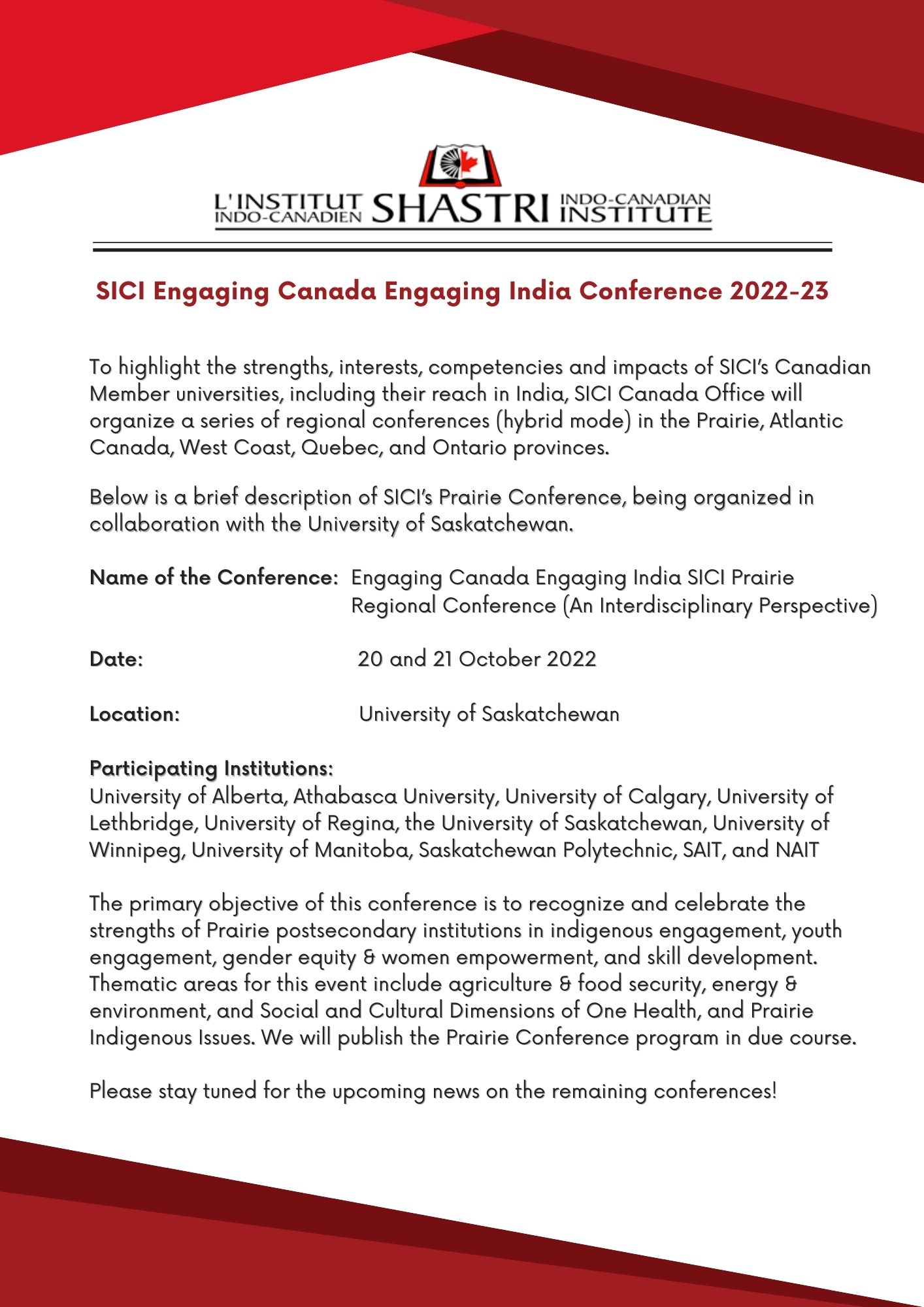 L'INSTITUT INDO-CANADIEN SHASTRI INDO-CANADIAN INSTITUTE

SICI Engaging Canada Engaging India Conference 2022-23

To highlight the strengths, interests, competencies and impacts of SICI's Canadian Member universities, including their reach in India, SICI Canada Office will organize a series of regional conferences (hybrid mode) in the Prairie, Atlantic Canada, West Coast, Quebec, and Ontario provinces.

Below is a brief description of SICI's Prairie Conference, being organized in collaboration with the University of Saskatchewan.

Name of the Conference: Engaging Canada Engaging India SICI Prairie Regional Conference (An Interdisciplinary Perspective)

Date: 20 and 21 October 2022

Location: University of Saskatchewan

Participating Institutions:
University of Alberta, Athabasca University, University of Calgary, University of Lethbridge, University of Regina, the University of Saskatchewan, University of Winnipeg, University of Manitoba, Saskatchewan Polytechnic, SAIT, and NAIT

The primary objective of this conference is to recognize and celebrate the strengths of Prairie postsecondary institutions in indigenous engagement, youth engagement, gender equity & women empowerment, and skill development. Thematic areas for this event include agriculture & food security, energy & environment, and Social and Cultural Dimensions of One Health, and Prairie Indigenous Issues. We will publish the Prairie Conference program in due course.

Please stay tuned for the upcoming news on the remaining conferences!